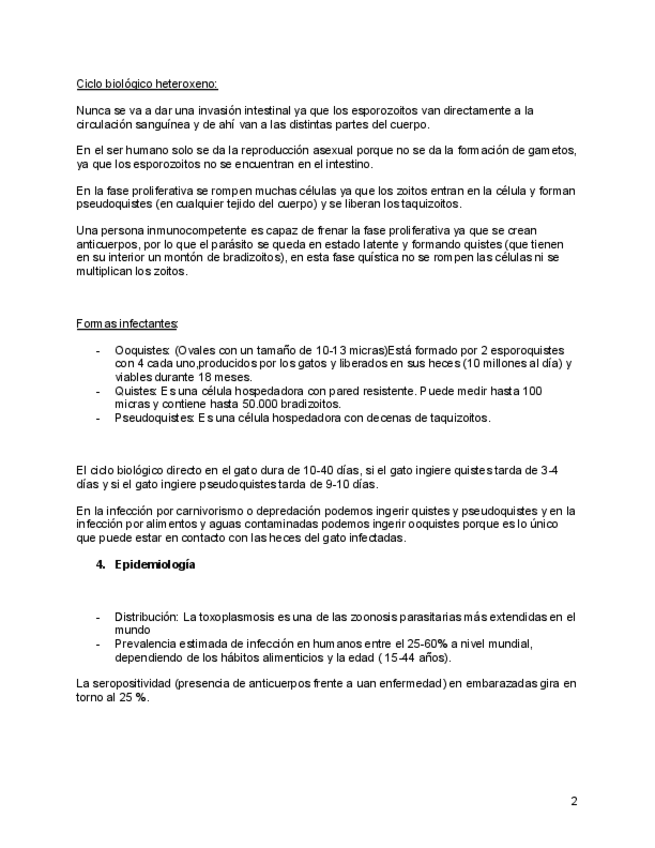 Ciclo biológico heteroxeno:

Nunca se va a dar una invasión intestinal ya que los esporozoitos van directamente a la circulación sanguínea y de ahí van a las distintas partes del cuerpo.

En el ser humano solo se da la reproducción asexual porque no se da la formación de gametos, ya que los esporozoitos no se encuentran en el intestino.

En la fase proliferativa se rompen muchas células ya que los zoitos entran en la célula y forman pseudoquistes (en cualquier tejido del cuerpo) y se liberan los taquizoitos.

Una persona inmunocompetente es capaz de frenar la fase proliferativa ya que se crean anticuerpos, por lo que el parásito se queda en estado latente y formando quistes (que tienen en su interior un montón de bradizoitos), en esta fase quística no se rompen las células ni se multiplican los zoitos.

Formas infectantes:

- Ooquistes: (Ovales con un tamaño de 10-13 micras)Está formado por 2 esporoquistes con 4 cada uno,producidos por los gatos y liberados en sus heces (10 millones al día) y viables durante 18 meses.
- Quistes: Es una célula hospedadora con pared resistente. Puede medir hasta 100 micras y contiene hasta 50.000 bradizoitos.
- Pseudoquistes: Es una célula hospedadora con decenas de taquizoitos.

El ciclo biológico directo en el gato dura de 10-40 días, si el gato ingiere quistes tarda de 3-4 días y si el gato ingiere pseudoquistes tarda de 9-10 días.

En la infección por carnivorismo o depredación podemos ingerir quistes y pseudoquistes y en la infección por alimentos y aguas contaminadas podemos ingerir ooquistes porque es lo único que puede estar en contacto con las heces del gato infectadas.

4. Epidemiología

- Distribución: La toxoplasmosis es una de las zoonosis parasitarias más extendidas en el mundo
- Prevalencia estimada de infección en humanos entre el 25-60% a nivel mundial, dependiendo de los hábitos alimenticios y la edad (15-44 años).

La seropositividad (presencia de anticuerpos frente a uan enfermedad) en embarazadas gira en torno al 25 %.

2